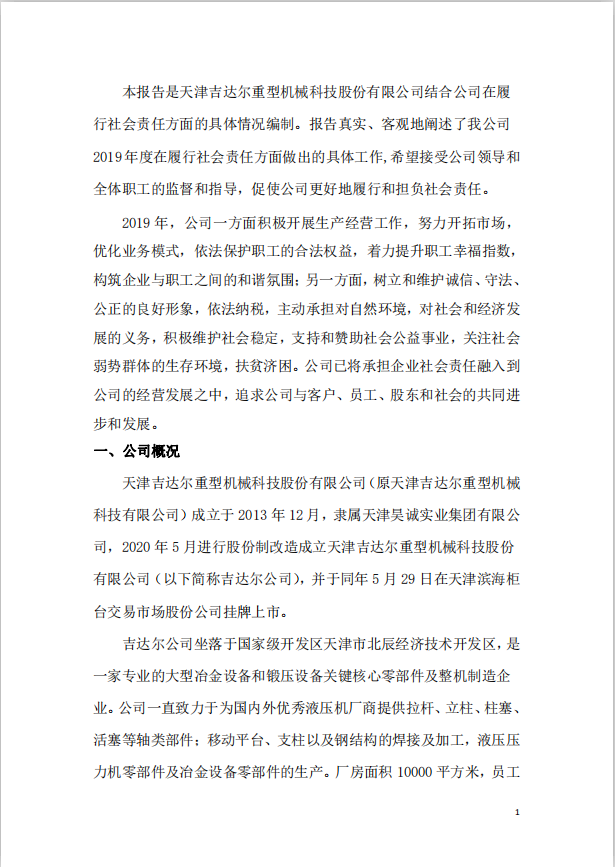 本报告是天津吉达尔重型机械科技股份有限公司结合公司在履行社会责任方面的具体情况编制。报告真实、客观地阐述了我公司2019年度在履行社会责任方面做出的具体工作，希望接受公司领导和全体职工的监督和指导，促使公司更好地履行和担负社会责任。

2019年，公司一方面积极开展生产经营工作，努力开拓市场，优化业务模式，依法保护职工的合法权益，着力提升职工幸福指数，构筑企业与职工之间的和谐氛围；另一方面，树立和维护诚信、守法、公正的良好形象，依法纳税，主动承担对自然环境，对社会和经济发展的义务，积极维护社会稳定，支持和赞助社会公益事业，关注社会弱势群体的生存环境，扶贫济困。公司已将承担企业社会责任融入到公司的经营发展之中，追求公司与客户、员工、股东和社会的共同进步和发展。

一、公司概况

天津吉达尔重型机械科技股份有限公司（原天津吉达尔重型机械科技有限公司）成立于2013年12月，隶属天津昊诚实业集团有限公司，2020年5月进行股份制改造成立天津吉达尔重型机械科技股份有限公司（以下简称吉达尔公司），并于同年5月29日在天津滨海柜台交易市场股份公司挂牌上市。

吉达尔公司坐落于国家级开发区天津市北辰经济技术开发区，是一家专业的大型冶金设备和锻压设备关键核心零部件及整机制造企业。公司一直致力于为国内外优秀液压机厂商提供拉杆、立柱、柱塞、活塞等轴类部件；移动平台、支柱以及钢结构的焊接及加工，液压压力机零部件及冶金设备零部件的生产。厂房面积10000平方米，员工

1